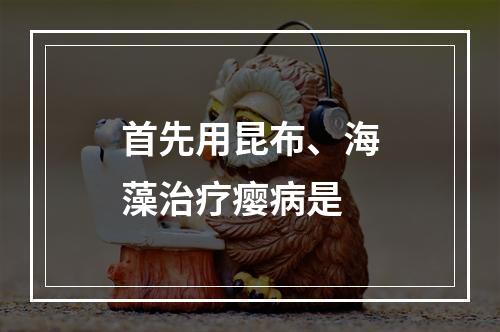 首先用昆布、海藻治疗瘿病是